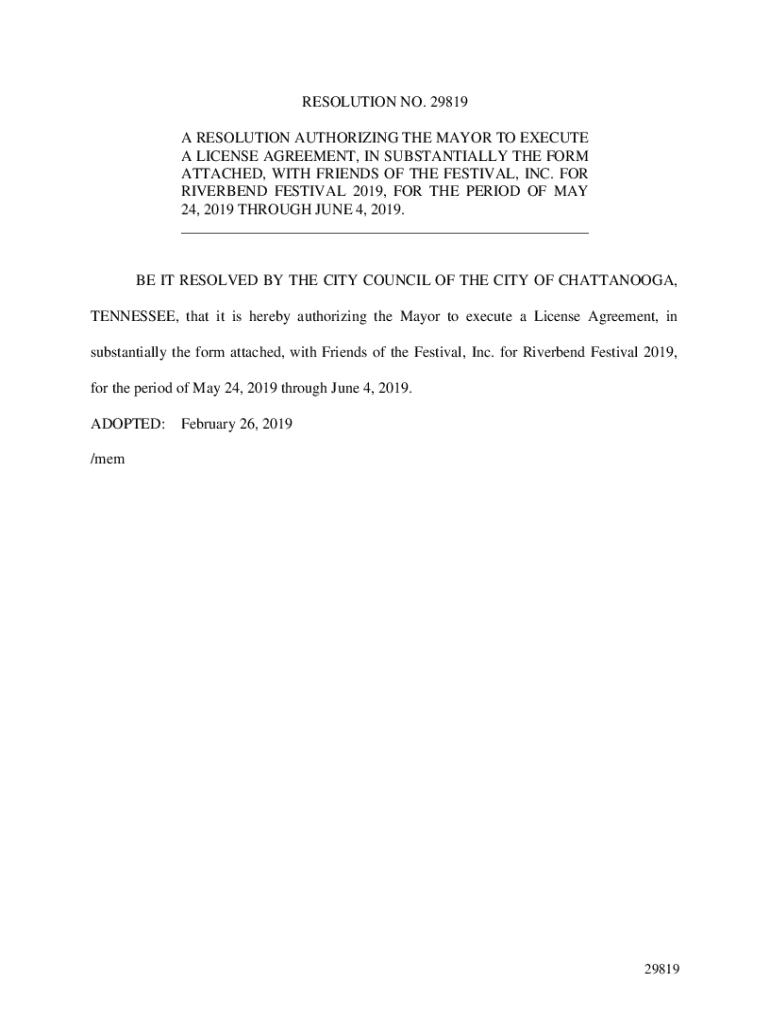 RESOLUTION NO. 29819

A RESOLUTION AUTHORIZING THE MAYOR TO EXECUTE A LICENSE AGREEMENT, IN SUBSTANTIALLY THE FORM ATTACHED, WITH FRIENDS OF THE FESTIVAL, INC. FOR RIVERBEND FESTIVAL 2019, FOR THE PERIOD OF MAY 24, 2019 THROUGH JUNE 4, 2019.

BE IT RESOLVED BY THE CITY COUNCIL OF THE CITY OF CHATTANOOGA, TENNESSEE, that it is hereby authorizing the Mayor to execute a License Agreement, in substantially the form attached, with Friends of the Festival, Inc. for Riverbend Festival 2019, for the period of May 24, 2019 through June 4, 2019.

ADOPTED: February 26, 2019

/mem

29819